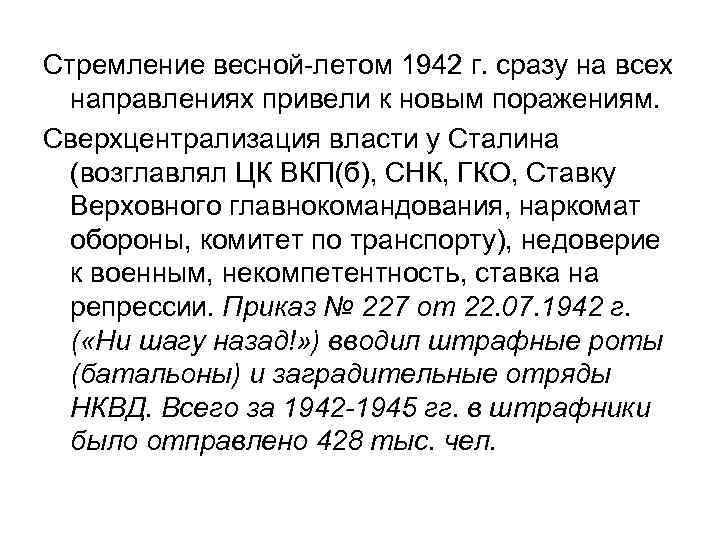 Стремление весной-летом 1942 г. сразу на всех направлениях привели к новым поражениям.

Сверхцентрализация власти у Сталина (возглавлял ЦК ВКП(б), СНК, ГКО, Ставку Верховного главнокомандования, наркомат обороны, комитет по транспорту), недоверие к военным, некомпетентность, ставка на репрессии. Приказ № 227 от 22.07.1942 г. («Ни шагу назад!») вводил штрафные роты (батальоны) и заградительные отряды НКВД. Всего за 1942-1945 гг. в штрафники было отправлено 428 тыс. чел.